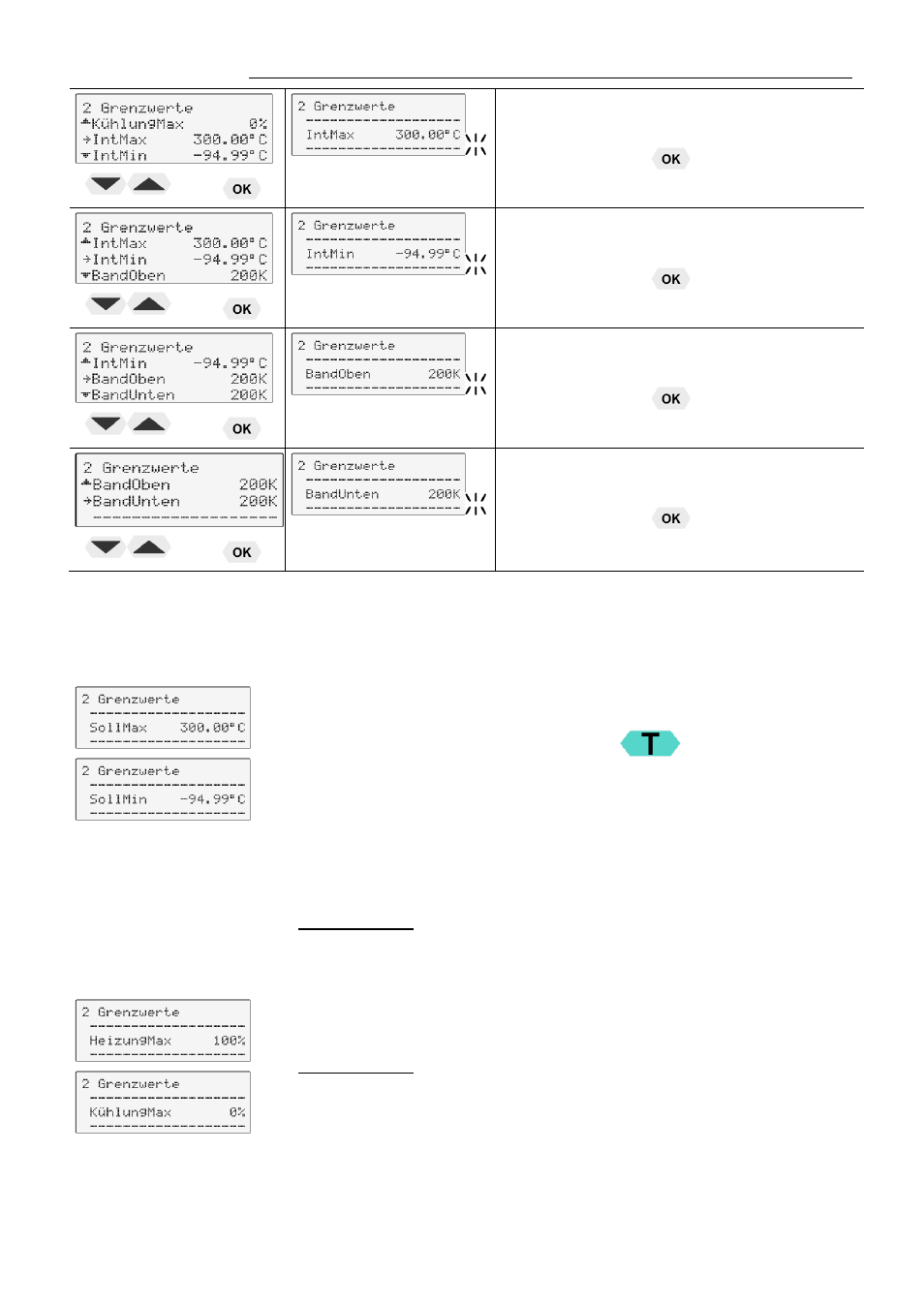 | 2 Grenzwerte
KühlungMax 0%
IntMax 300.00°C
IntMin -94.99°C
OK | 2 Grenzwerte
IntMax 300.00°C | OK |
|---|---|---|
| 2 Grenzwerte
IntMax 300.00°C
IntMin -94.99°C
BandOben 200K
OK | 2 Grenzwerte
IntMin -94.99°C | OK |
| 2 Grenzwerte
IntMin -94.99°C
BandOben 200K
BandUnten 200K
OK | 2 Grenzwerte
BandOben 200K | OK |
| 2 Grenzwerte
BandOben 200K
BandUnten 200K
OK | 2 Grenzwerte
BandUnten 200K | OK |

2 Grenzwerte
SollMax 300.00°C

2 Grenzwerte
SollMin -94.99°C

T

2 Grenzwerte
HeizungMax 100%

2 Grenzwerte
KühlungMax 0%